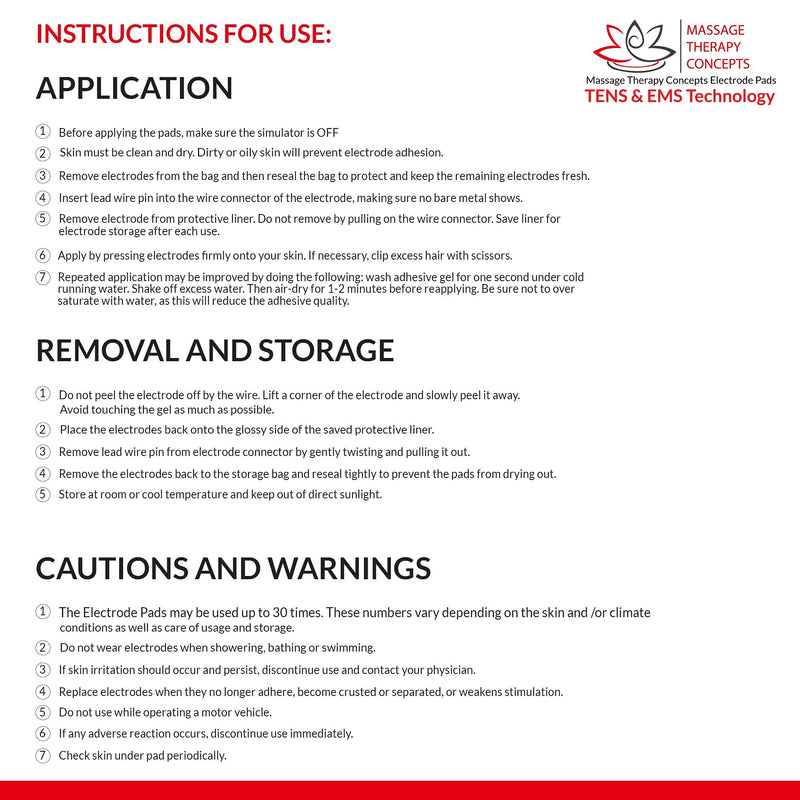 INSTRUCTIONS FOR USE:

MASSAGE
THERAPY
CONCEPTS
Massage Therapy Concepts Electrode Pads
TENS & EMS Technology

APPLICATION

① Before applying the pads, make sure the simulator is OFF

② Skin must be clean and dry. Dirty or oily skin will prevent electrode adhesion.

③ Remove electrodes from the bag and then reseal the bag to protect and keep the remaining electrodes fresh.

④ Insert lead wire pin into the wire connector of the electrode, making sure no bare metal shows.

⑤ Remove electrode from protective liner. Do not remove by pulling on the wire connector. Save liner for electrode storage after each use.

⑥ Apply by pressing electrodes firmly onto your skin. If necessary, clip excess hair with scissors.

⑦ Repeated application may be improved by doing the following: wash adhesive gel for one second under cold running water. Shake off excess water. Then air-dry for 1-2 minutes before reapplying. Be sure not to over saturate with water, as this will reduce the adhesive quality.

REMOVAL AND STORAGE

① Do not peel the electrode off by the wire. Lift a corner of the electrode and slowly peel it away. Avoid touching the gel as much as possible.

② Place the electrodes back onto the glossy side of the saved protective liner.

③ Remove lead wire pin from electrode connector by gently twisting and pulling it out.

④ Remove the electrodes back to the storage bag and reseal tightly to prevent the pads from drying out.

⑤ Store at room or cool temperature and keep out of direct sunlight.

CAUTIONS AND WARNINGS

① The Electrode Pads may be used up to 30 times. These numbers vary depending on the skin and /or climate conditions as well as care of usage and storage.

② Do not wear electrodes when showering, bathing or swimming.

③ If skin irritation should occur and persist, discontinue use and contact your physician.

④ Replace electrodes when they no longer adhere, become crusted or separated, or weakens stimulation.

⑤ Do not use while operating a motor vehicle.

⑥ If any adverse reaction occurs, discontinue use immediately.

⑦ Check skin under pad periodically.